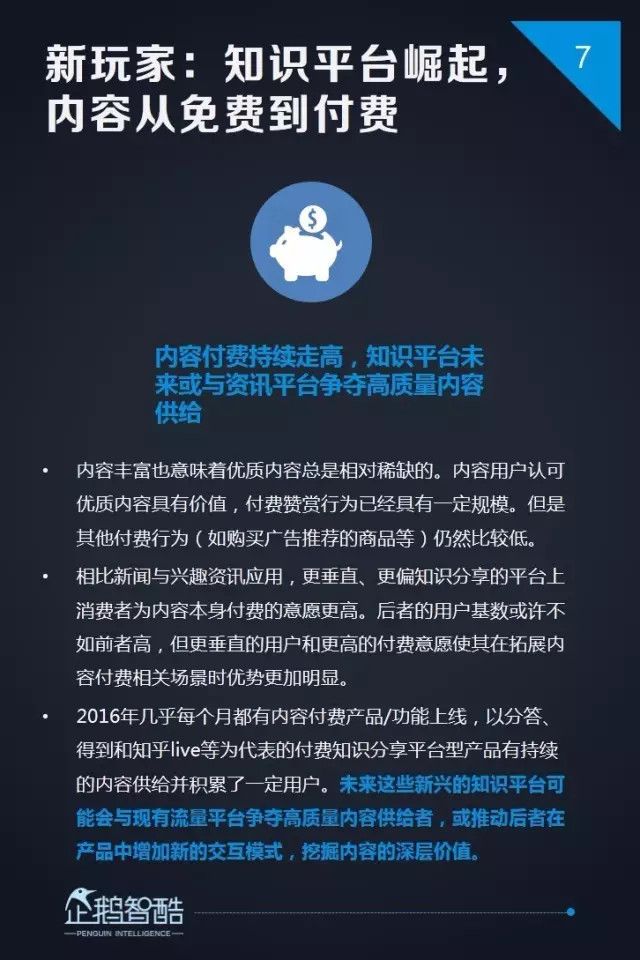 新玩家：知识平台崛起，内容从免费到付费

7

$

内容付费持续走高，知识平台未来或与资讯平台争夺高质量内容供给

• 内容丰富也意味着优质内容总是相对稀缺的。内容用户认可优质内容具有价值，付费赞赏行为已经具有一定规模。但是其他付费行为（如购买广告推荐的商品等）仍然比较低。

• 相比新闻与兴趣资讯应用，更垂直、更偏知识分享的平台上消费者为内容本身付费的意愿更高。后者的用户基数或许不如前者高，但更垂直的用户和更高的付费意愿使其在拓展内容付费相关场景时优势更加明显。

• 2016年几乎每个月都有内容付费产品/功能上线，以分答、得到和知乎live等为代表的付费知识分享平台型产品有持续的内容供给并积累了一定用户。未来这些新兴的知识平台可能会与现有流量平台争夺高质量内容供给者，或推动后者在产品中增加新的交互模式，挖掘内容的深层价值。

企鹅智酷
PENGUIN INTELLIGENCE